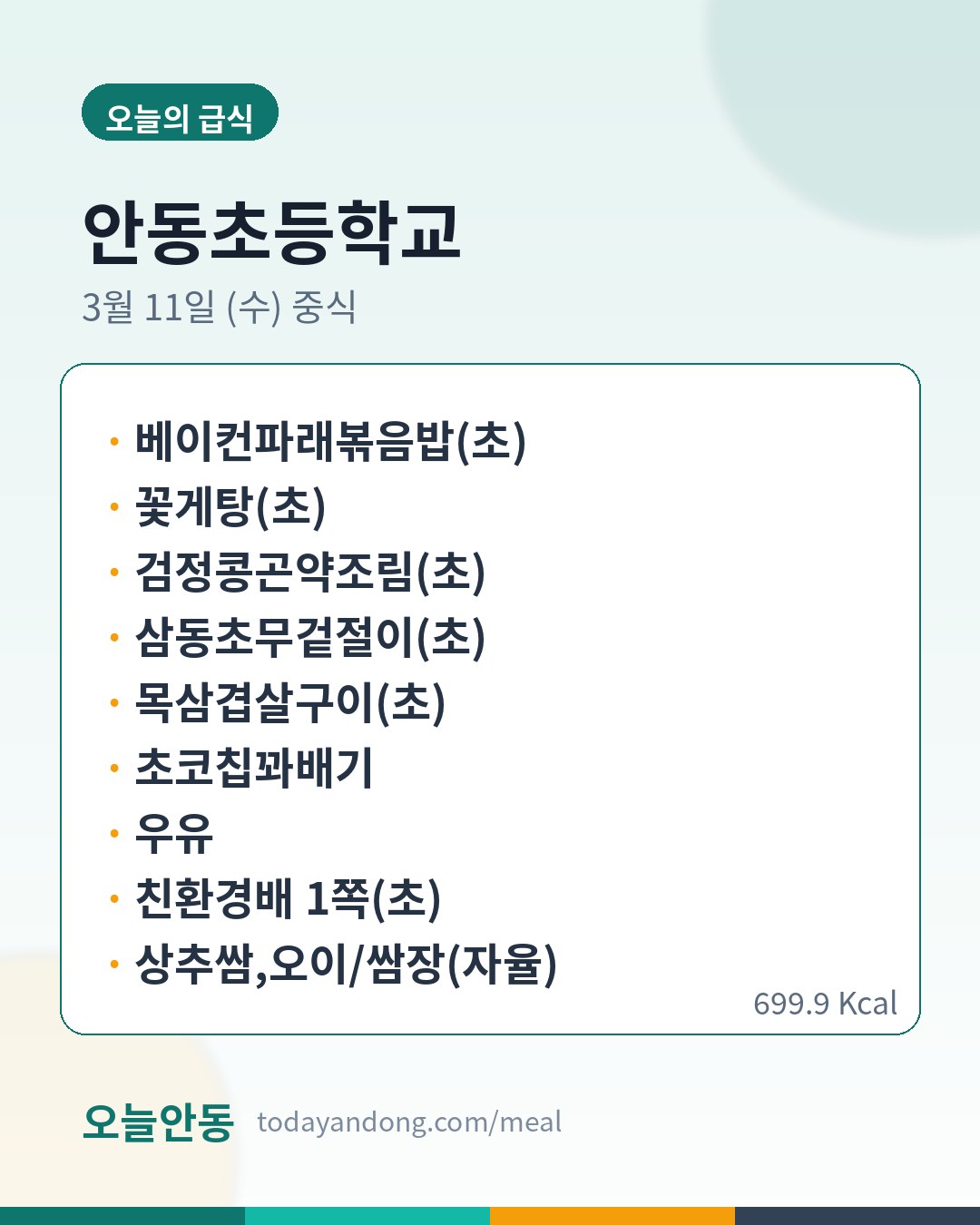 오늘의 급식

안동초등학교

3월 11일 (수) 중식

• 베이컨파래볶음밥(초)
• 꽃게탕(초)
• 검정콩곤약조림(초)
• 삼동초무겉절이(초)
• 목삼겹살구이(초)
• 초코칩꽈배기
• 우유
• 친환경배 1쪽(초)
• 상추쌈,오이/쌈장(자율)

699.9 Kcal

오늘안동 todayandong.com/meal